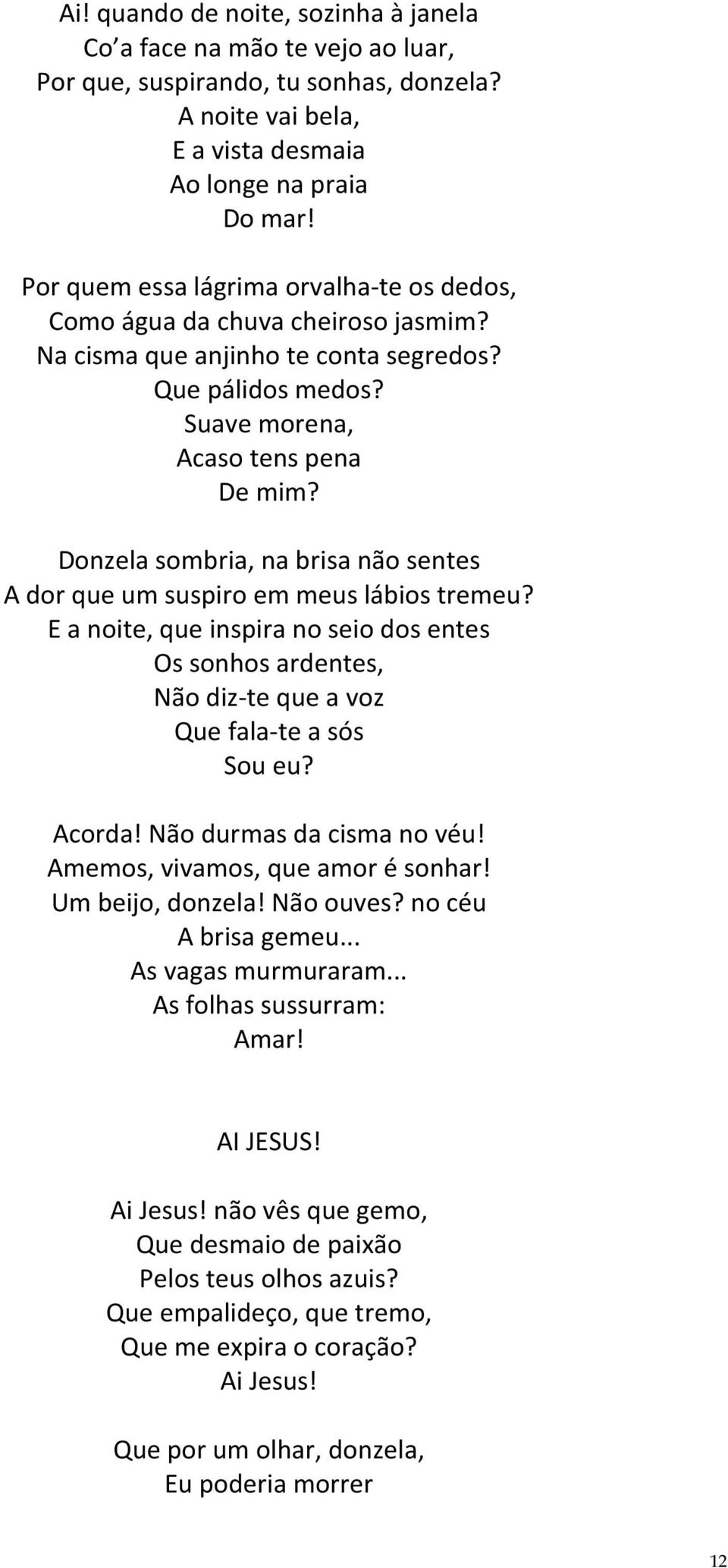 Ai! quando de noite, sozinha à janela
Co’a face na mão te vejo ao luar,
Por que, suspirando, tu sonhas, donzela?
A noite vai bela,
E a vista desmaia
Ao longe na praia
Do mar!

Por quem essa lágrima orvalha-te os dedos,
Como água da chuva cheiroso jasmim?
Na cisma que anjinho te conta segredos?
Que pálidos medos?
Suave morena,
Acaso tens pena
De mim?

Donzela sombria, na brisa não sentes
A dor que um suspiro em meus lábios tremeu?
E a noite, que inspira no seio dos entes
Os sonhos ardentes,
Não diz-te que a voz
Que fala-te a sós
Sou eu?

Acorda! Não durmas da cisma no véu!
Amemos, vivamos, que amor é sonhar!
Um beijo, donzela! Não ouves? no céu
A brisa gemeu...
As vagas murmuraram...
As folhas sussurram:
Amar!

AI JESUS!

Ai Jesus! não vês que gemo,
Que desmaio de paixão
Pelos teus olhos azuis?
Que empalideço, que tremo,
Que me expira o coração?
Ai Jesus!

Que por um olhar, donzela,
Eu poderia morrer

12